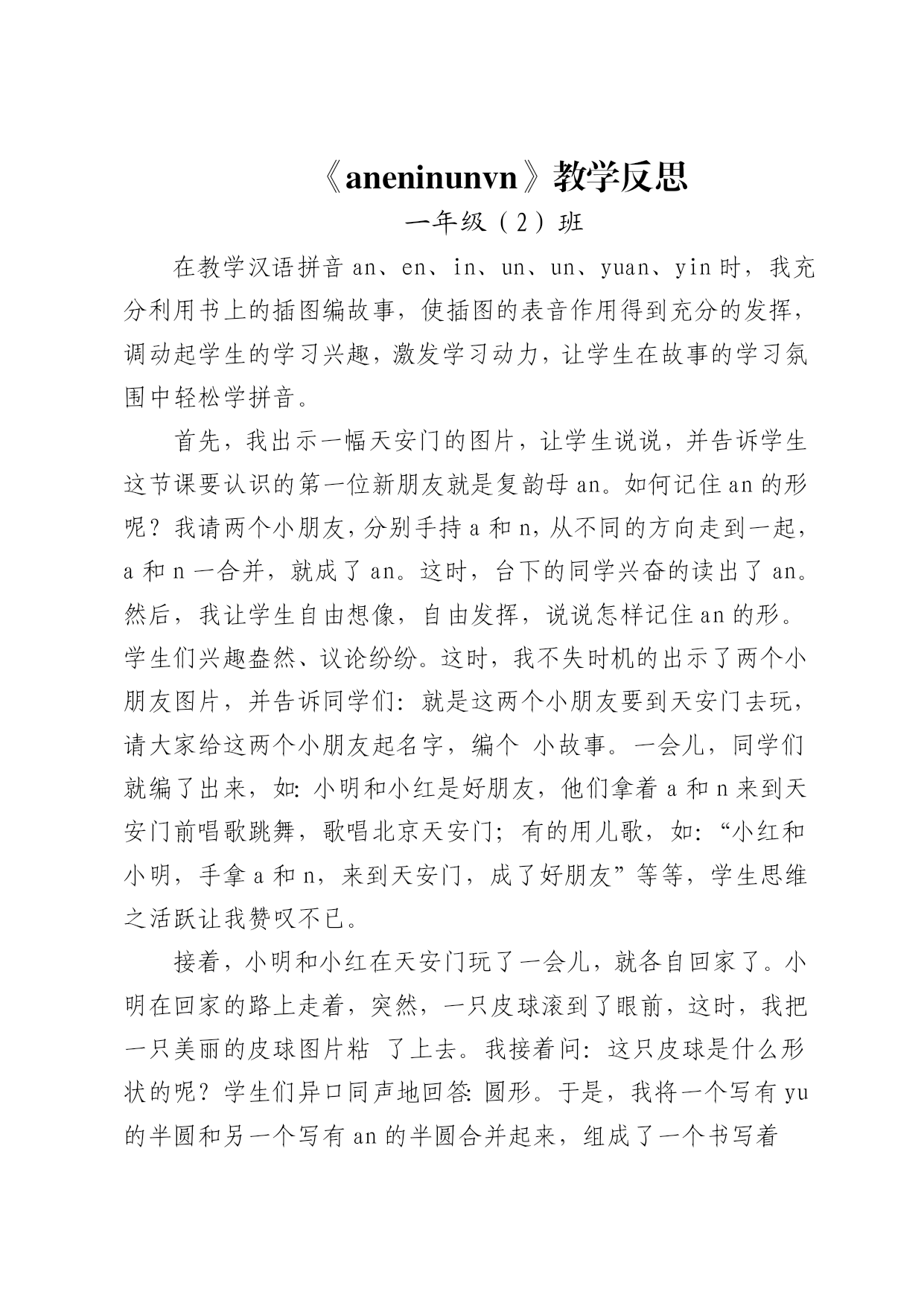 《aneninunvn》教学反思

一年级（2）班

在教学汉语拼音 an、en、in、un、un、yuan、yin 时，我充分利用书上的插图编故事，使插图的表音作用得到充分的发挥，调动起学生的学习兴趣，激发学习动力，让学生在故事的学习氛围中轻松学拼音。

首先，我出示一幅天安门的图片，让学生说说，并告诉学生这节课要认识的第一位新朋友就是复韵母 an。如何记住 an 的形呢？我请两个小朋友，分别手持 a 和 n，从不同的方向走到一起，a 和 n 一合并，就成了 an。这时，台下的同学兴奋的读出了 an。然后，我让学生自由想像，自由发挥，说说怎样记住 an 的形。学生们兴趣盎然、议论纷纷。这时，我不失时机的出示了两个小朋友图片，并告诉同学们：就是这两个小朋友要到天安门去玩，请大家给这两个小朋友起名字，编个 小故事。一会儿，同学们就编了出来，如：小明和小红是好朋友，他们拿着 a 和 n 来到天安门前唱歌跳舞，歌唱北京天安门；有的用儿歌，如：“小红和小明，手拿 a 和 n，来到天安门，成了好朋友”等等，学生思维之活跃让我赞叹不已。

接着，小明和小红在天安门玩了一会儿，就各自回家了。小明在回家的路上走着，突然，一只皮球滚到了眼前，这时，我把一只美丽的皮球图片粘 了上去。我接着问：这只皮球是什么形状的呢？学生们异口同声地回答：圆形。于是，我将一个写有 yu 的半圆和另一个写有 an 的半圆合并起来，组成了一个书写着